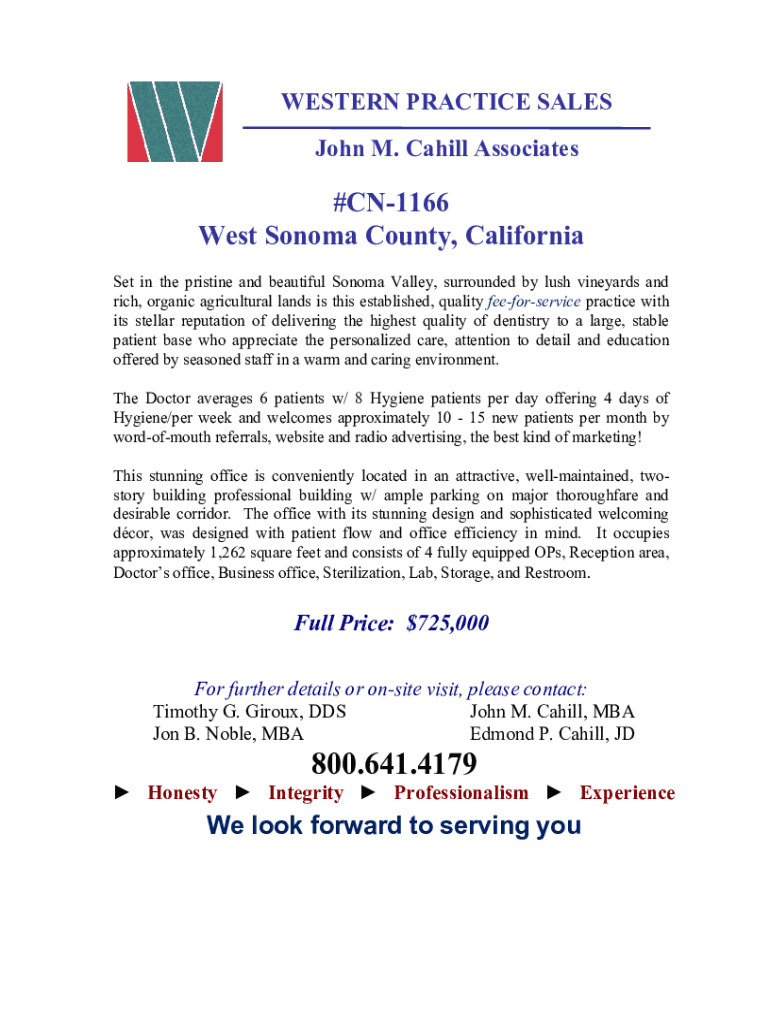 WESTERN PRACTICE SALES

John M. Cahill Associates

#CN-1166
West Sonoma County, California

Set in the pristine and beautiful Sonoma Valley, surrounded by lush vineyards and rich, organic agricultural lands is this established, quality fee-for-service practice with its stellar reputation of delivering the highest quality of dentistry to a large, stable patient base who appreciate the personalized care, attention to detail and education offered by seasoned staff in a warm and caring environment.

The Doctor averages 6 patients w/ 8 Hygiene patients per day offering 4 days of Hygiene/per week and welcomes approximately 10 - 15 new patients per month by word-of-mouth referrals, website and radio advertising, the best kind of marketing!

This stunning office is conveniently located in an attractive, well-maintained, two-story building professional building w/ ample parking on major thoroughfare and desirable corridor. The office with its stunning design and sophisticated welcoming décor, was designed with patient flow and office efficiency in mind. It occupies approximately 1,262 square feet and consists of 4 fully equipped OPs, Reception area, Doctor's office, Business office, Sterilization, Lab, Storage, and Restroom.

Full Price: $725,000

For further details or on-site visit, please contact:
Timothy G. Giroux, DDS
Jon B. Noble, MBA
John M. Cahill, MBA
Edmond P. Cahill, JD

800.641.4179

► Honesty ► Integrity ► Professionalism ► Experience

We look forward to serving you